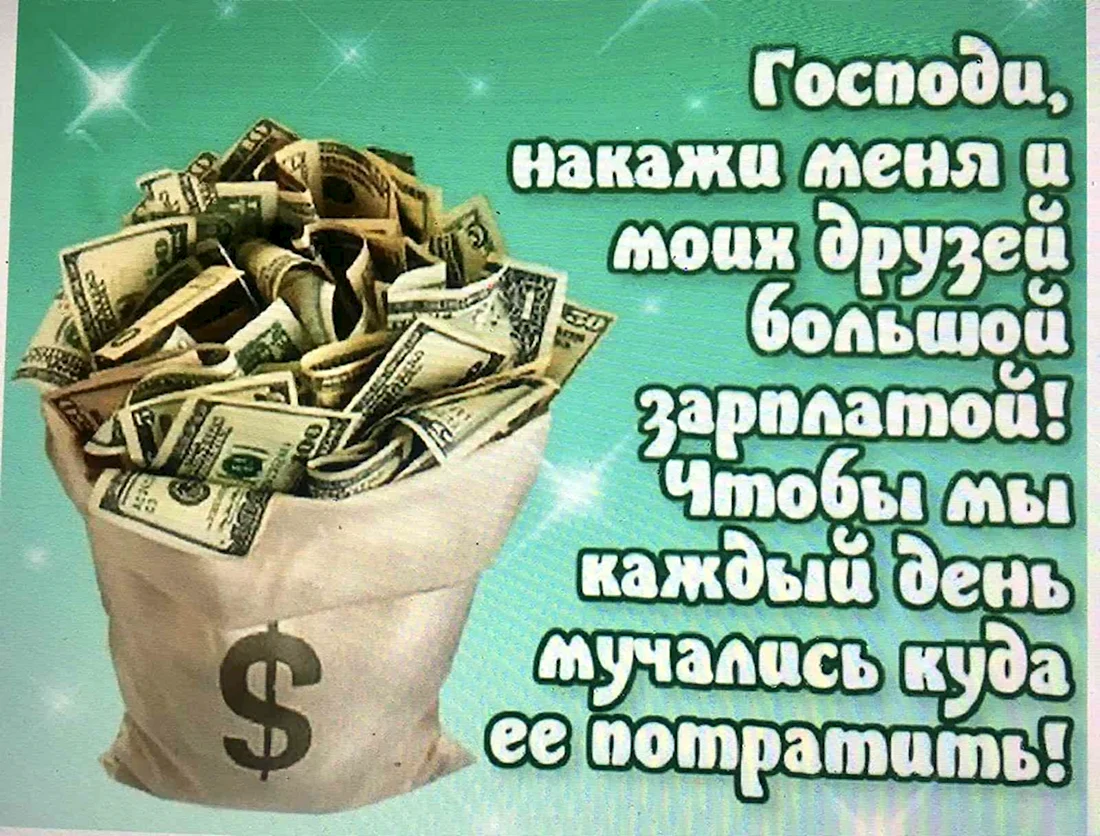 Господи, накажи меня и моих друзей большой зарплатой! Чтобы мы каждый день мучались куда ее потратить!

$